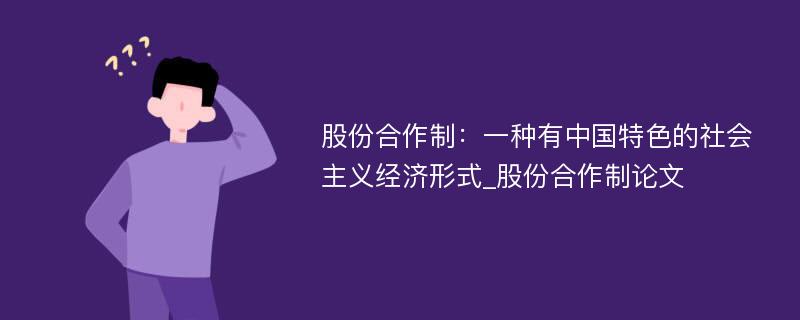 ???

股份合作制：一种有中国特色的社会主义经济形式_股份合作制论文